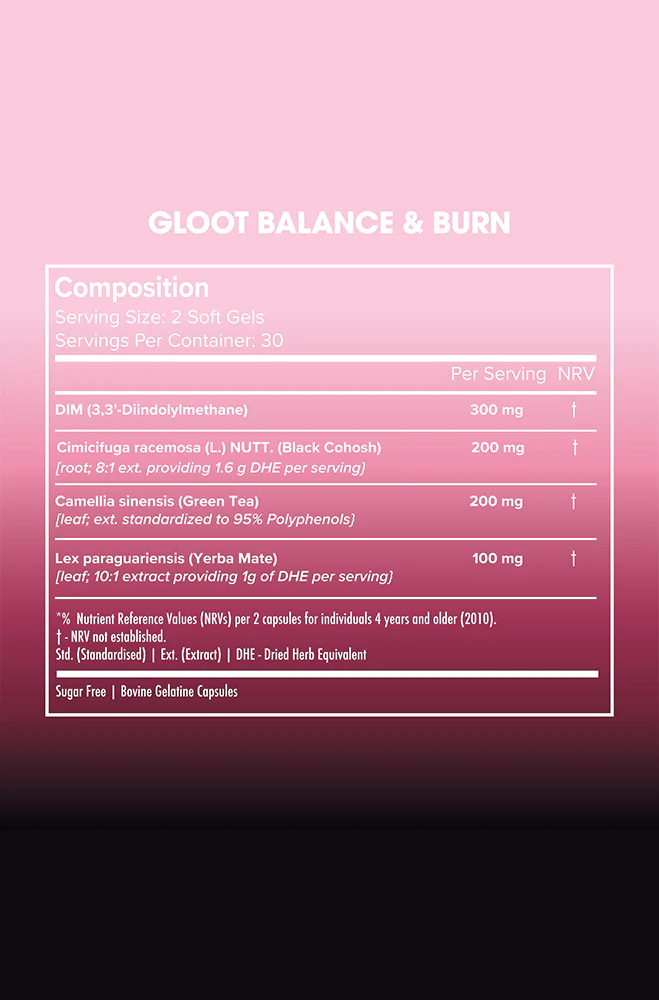 GLOOT BALANCE & BURN

Composition
Serving Size: 2 Soft Gels
Servings Per Container: 30

| | Per Serving | NRV |
|---|---|---|
| DIM (3,3'-Diindolylmethane) | 300 mg | † |
| Cimicifuga racemosa (L.) NUTT. (Black Cohosh) [root; 8:1 ext. providing 1.6 g DHE per serving] | 200 mg | † |
| Camellia sinensis (Green Tea) [leaf; ext. standardized to 95% Polyphenols] | 200 mg | † |
| Lex paraguariensis (Yerba Mate) [leaf; 10:1 extract providing 1g of DHE per serving] | 100 mg | † |

*% Nutrient Reference Values (NRVs) per 2 capsules for individuals 4 years and older (2010).
† - NRV not established.
Std. (Standardised) | Ext. (Extract) | DHE - Dried Herb Equivalent

Sugar Free | Bovine Gelatine Capsules